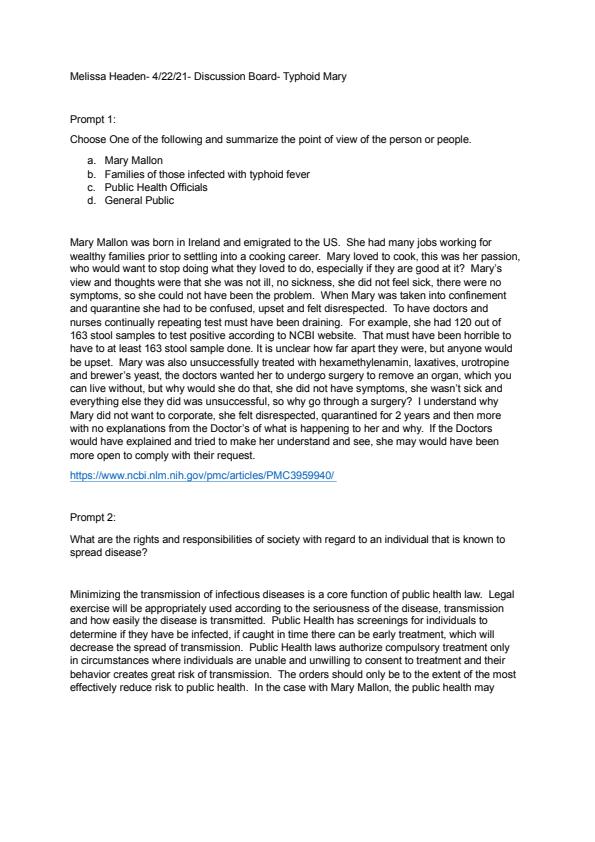 Melissa Headen- 4/22/21- Discussion Board- Typhoid Mary

Prompt 1:

Choose One of the following and summarize the point of view of the person or people.

a. Mary Mallon
b. Families of those infected with typhoid fever
c. Public Health Officials
d. General Public

Mary Mallon was born in Ireland and emigrated to the US. She had many jobs working for wealthy families prior to settling into a cooking career. Mary loved to cook, this was her passion, who would want to stop doing what they loved to do, especially if they are good at it? Mary's view and thoughts were that she was not ill, no sickness, she did not feel sick, there were no symptoms, so she could not have been the problem. When Mary was taken into confinement and quarantine she had to be confused, upset and felt disrespected. To have doctors and nurses continually repeating test must have been draining. For example, she had 120 out of 163 stool samples to test positive according to NCBI website. That must have been horrible to have to at least 163 stool sample done. It is unclear how far apart they were, but anyone would be upset. Mary was also unsuccessfully treated with hexamethylenamin, laxatives, urotropine and brewer's yeast, the doctors wanted her to undergo surgery to remove an organ, which you can live without, but why would she do that, she did not have symptoms, she wasn't sick and everything else they did was unsuccessful, so why go through a surgery? I understand why Mary did not want to corporate, she felt disrespected, quarantined for 2 years and then more with no explanations from the Doctor's of what is happening to her and why. If the Doctors would have explained and tried to make her understand and see, she may would have been more open to comply with their request.

https://www.ncbi.nlm.nih.gov/pmc/articles/PMC3959940/

Prompt 2:

What are the rights and responsibilities of society with regard to an individual that is known to spread disease?

Minimizing the transmission of infectious diseases is a core function of public health law. Legal exercise will be appropriately used according to the seriousness of the disease, transmission and how easily the disease is transmitted. Public Health has screenings for individuals to determine if they have be infected, if caught in time there can be early treatment, which will decrease the spread of transmission. Public Health laws authorize compulsory treatment only in circumstances where individuals are unable and unwilling to consent to treatment and their behavior creates great risk of transmission. The orders should only be to the extent of the most effectively reduce risk to public health. In the case with Mary Mallon, the public health may